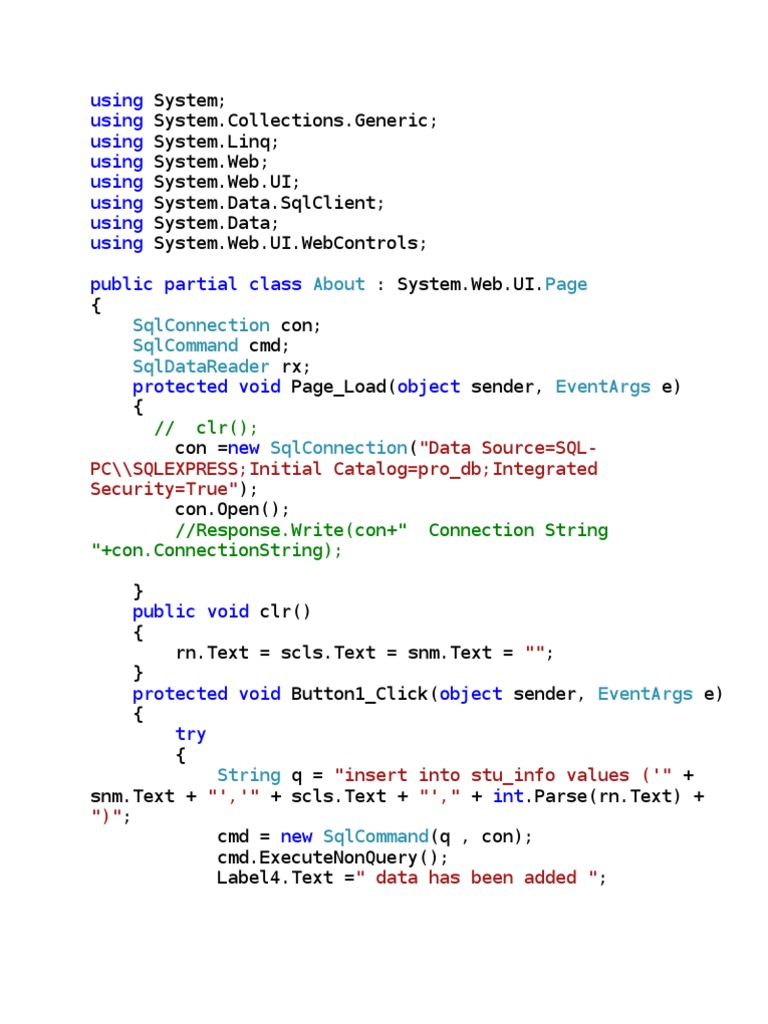 using System;
using System.Collections.Generic;
using System.Linq;
using System.Web;
using System.Web.UI;
using System.Data.SqlClient;
using System.Data;
using System.Web.UI.WebControls;

public partial class About : System.Web.UI.Page
{
    SqlConnection con;
    SqlCommand cmd;
    SqlDataReader rx;
    protected void Page_Load(object sender, EventArgs e)
    {
      //  clr();
        con =new SqlConnection("Data Source=SQL-PC\\SQLEXPRESS;Initial Catalog=pro_db;Integrated Security=True");
        con.Open();
        //Response.Write(con+"  Connection String "+con.ConnectionString);

    }
    public void clr()
    {
        rn.Text = scls.Text = snm.Text = "";
    }
    protected void Button1_Click(object sender, EventArgs e)
    {
        try
        {
            String q = "insert into stu_info values ('" + snm.Text + "','" + scls.Text + "'," + int.Parse(rn.Text) + ")";
            cmd = new SqlCommand(q , con);
            cmd.ExecuteNonQuery();
            Label4.Text =" data has been added ";